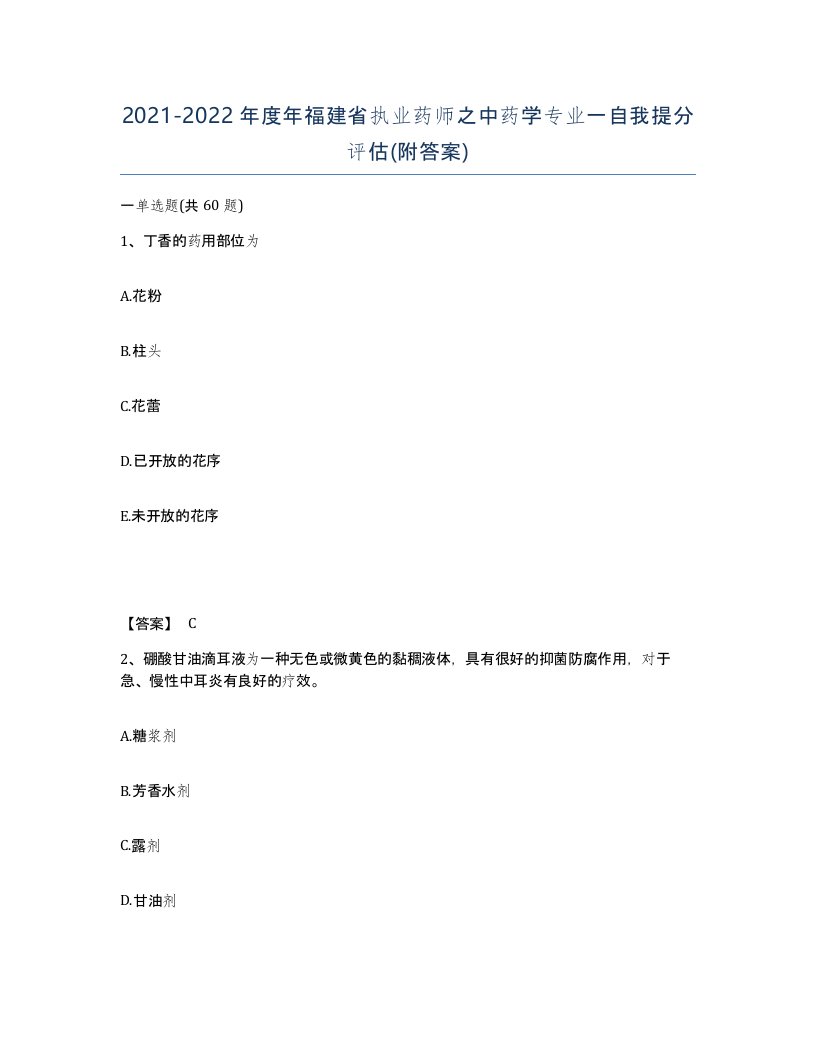 2021-2022年度年福建省执业药师之中药学专业一自我提分评估(附答案)

一单选题(共 60 题)

1、丁香的药用部位为

A.花粉

B.柱头

C.花蕾

D.已开放的花序

E.未开放的花序

【答案】 C

2、硼酸甘油滴耳液为一种无色或微黄色的黏稠液体，具有很好的抑菌防腐作用，对于急、慢性中耳炎有良好的疗效。

A.糖浆剂

B.芳香水剂

C.露剂

D.甘油剂